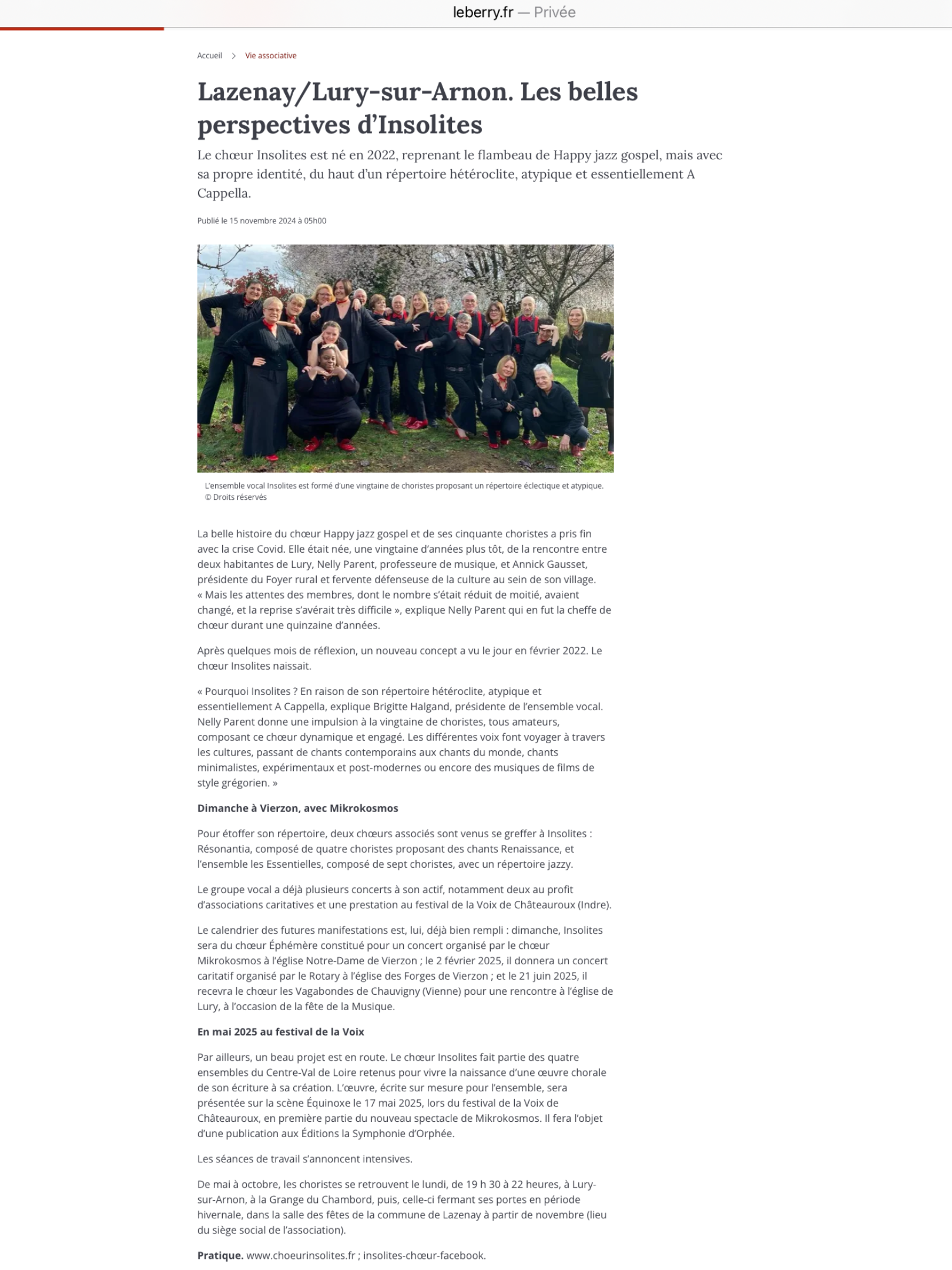 leberry.fr — Privée

Accueil > Vie associative

Lazenay/Lury-sur-Arnon. Les belles perspectives d'Insolites

Le chœur Insolites est né en 2022, reprenant le flambeau de Happy jazz gospel, mais avec sa propre identité, du haut d'un répertoire hétéroclite, atypique et essentiellement A Cappella.

Publié le 15 novembre 2024 à 05h00

L'ensemble vocal Insolites est formé d'une vingtaine de choristes proposant un répertoire éclectique et atypique.
© Droits réservés

La belle histoire du chœur Happy jazz gospel et de ses cinquante choristes a pris fin avec la crise Covid. Elle était née, une vingtaine d'années plus tôt, de la rencontre entre deux habitantes de Lury, Nelly Parent, professeure de musique, et Annick Gausset, présidente du Foyer rural et fervente défenseuse de la culture au sein de son village. « Mais les attentes des membres, dont le nombre s'était réduit de moitié, avaient changé, et la reprise s'avérait très difficile », explique Nelly Parent qui en fut la cheffe de chœur durant une quinzaine d'années.

Après quelques mois de réflexion, un nouveau concept a vu le jour en février 2022. Le chœur Insolites naissait.

« Pourquoi Insolites ? En raison de son répertoire hétéroclite, atypique et essentiellement A Cappella, explique Brigitte Halgand, présidente de l'ensemble vocal. Nelly Parent donne une impulsion à la vingtaine de choristes, tous amateurs, composant ce chœur dynamique et engagé. Les différentes voix font voyager à travers les cultures, passant de chants contemporains aux chants du monde, chants minimalistes, expérimentaux et post-modernes ou encore des musiques de films de style grégorien. »

Dimanche à Vierzon, avec Mikrokosmos

Pour étoffer son répertoire, deux chœurs associés sont venus se greffer à Insolites : Résonantia, composé de quatre choristes proposant des chants Renaissance, et l'ensemble les Essentielles, composé de sept choristes, avec un répertoire jazzy.

Le groupe vocal a déjà plusieurs concerts à son actif, notamment deux au profit d'associations caritatives et une prestation au festival de la Voix de Châteauroux (Indre).

Le calendrier des futures manifestations est, lui, déjà bien rempli : dimanche, Insolites sera du chœur Éphémère constitué pour un concert organisé par le chœur Mikrokosmos à l'église Notre-Dame de Vierzon ; le 2 février 2025, il donnera un concert caritatif organisé par le Rotary à l'église des Forges de Vierzon ; et le 21 juin 2025, il recevra le chœur les Vagabondes de Chauvigny (Vienne) pour une rencontre à l'église de Lury, à l'occasion de la fête de la Musique.

En mai 2025 au festival de la Voix

Par ailleurs, un beau projet est en route. Le chœur Insolites fait partie des quatre ensembles du Centre-Val de Loire retenus pour vivre la naissance d'une œuvre chorale de son écriture à sa création. L'œuvre, écrite sur mesure pour l'ensemble, sera présentée sur la scène Équinoxe le 17 mai 2025, lors du festival de la Voix de Châteauroux, en première partie du nouveau spectacle de Mikrokosmos. Il fera l'objet d'une publication aux Éditions la Symphonie d'Orphée.

Les séances de travail s'annoncent intensives.

De mai à octobre, les choristes se retrouvent le lundi, de 19 h 30 à 22 heures, à Lury-sur-Arnon, à la Grange du Chambord, puis, celle-ci fermant ses portes en période hivernale, dans la salle des fêtes de la commune de Lazenay à partir de novembre (lieu du siège social de l'association).

Pratique. www.choeurinsolites.fr ; insolites-chœur-facebook.